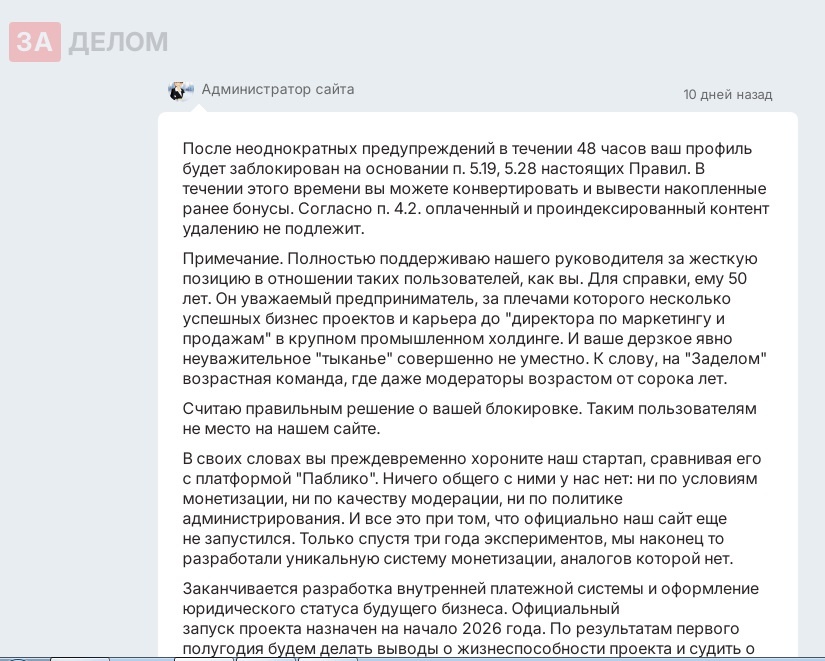 ЗА ДЕЛОМ

Администратор сайта

10 дней назад

После неоднократных предупреждений в течении 48 часов ваш профиль будет заблокирован на основании п. 5.19, 5.28 настоящих Правил. В течении этого времени вы можете конвертировать и вывести накопленные ранее бонусы. Согласно п. 4.2. оплаченный и проиндексированный контент удалению не подлежит.

Примечание. Полностью поддерживаю нашего руководителя за жесткую позицию в отношении таких пользователей, как вы. Для справки, ему 50 лет. Он уважаемый предприниматель, за плечами которого несколько успешных бизнес проектов и карьера до "директора по маркетингу и продажам" в крупном промышленном холдинге. И ваше дерзкое явно неуважительное "тыканье" совершенно не уместно. К слову, на "Заделом" возрастная команда, где даже модераторы возрастом от сорока лет.

Считаю правильным решение о вашей блокировке. Таким пользователям не место на нашем сайте.

В своих словах вы преждевременно хороните наш стартап, сравнивая его с платформой "Паблико". Ничего общего с ними у нас нет: ни по условиям монетизации, ни по качеству модерации, ни по политике администрирования. И все это при том, что официально наш сайт еще не запустился. Только спустя три года экспериментов, мы наконец то разработали уникальную систему монетизации, аналогов которой нет.

Заканчивается разработка внутренней платежной системы и оформление юридического статуса будущего бизнеса. Официальный запуск проекта назначен на начало 2026 года. По результатам первого полугодия будем делать выводы о жизнеспособности проекта и судить о